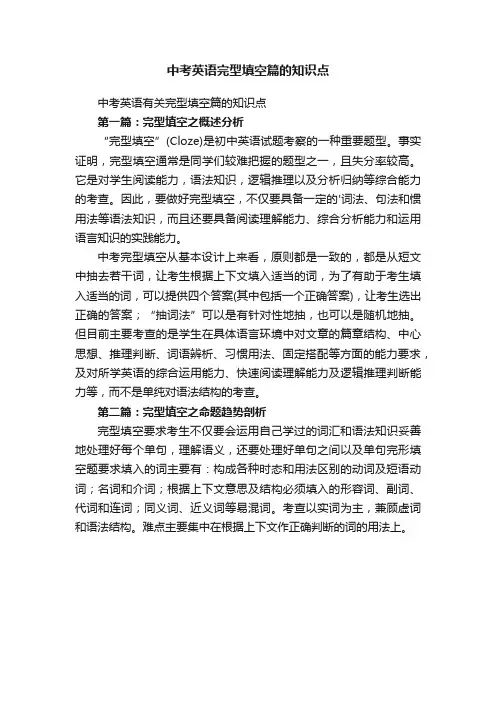 中考英语完型填空篇的知识点

中考英语有关完型填空篇的知识点

第一篇：完型填空之概述分析

“完型填空”(Cloze)是初中英语试题考察的一种重要题型。事实证明，完型填空通常是同学们较难把握的题型之一，且失分率较高。它是对学生阅读能力，语法知识，逻辑推理以及分析归纳等综合能力的考查。因此，要做好完型填空，不仅要具备一定的'词法、句法和惯用法等语法知识，而且还要具备阅读理解能力、综合分析能力和运用语言知识的实践能力。

中考完型填空从基本设计上来看，原则都是一致的，都是从短文中抽去若干词，让考生根据上下文填入适当的词，为了有助于考生填入适当的词，可以提供四个答案(其中包括一个正确答案)，让考生选出正确的答案；“抽词法”可以是有针对性地抽，也可以是随机地抽。但目前主要考查的是学生在具体语言环境中对文章的篇章结构、中心思想、推理判断、词语辨析、习惯用法、固定搭配等方面的能力要求，及对所学英语的综合运用能力、快速阅读理解能力及逻辑推理判断能力等，而不是单纯对语法结构的考查。

第二篇：完型填空之命题趋势剖析

完型填空要求考生不仅要会运用自己学过的词汇和语法知识妥善地处理好每个单句，理解语义，还要处理好单句之间以及单句完形填空题要求填入的词主要有：构成各种时态和用法区别的动词及短语动词；名词和介词；根据上下文意思及结构必须填入的形容词、副词、代词和连词；同义词、近义词等易混词。考查以实词为主，兼顾虚词和语法结构。难点主要集中在根据上下文作正确判断的词的用法上。